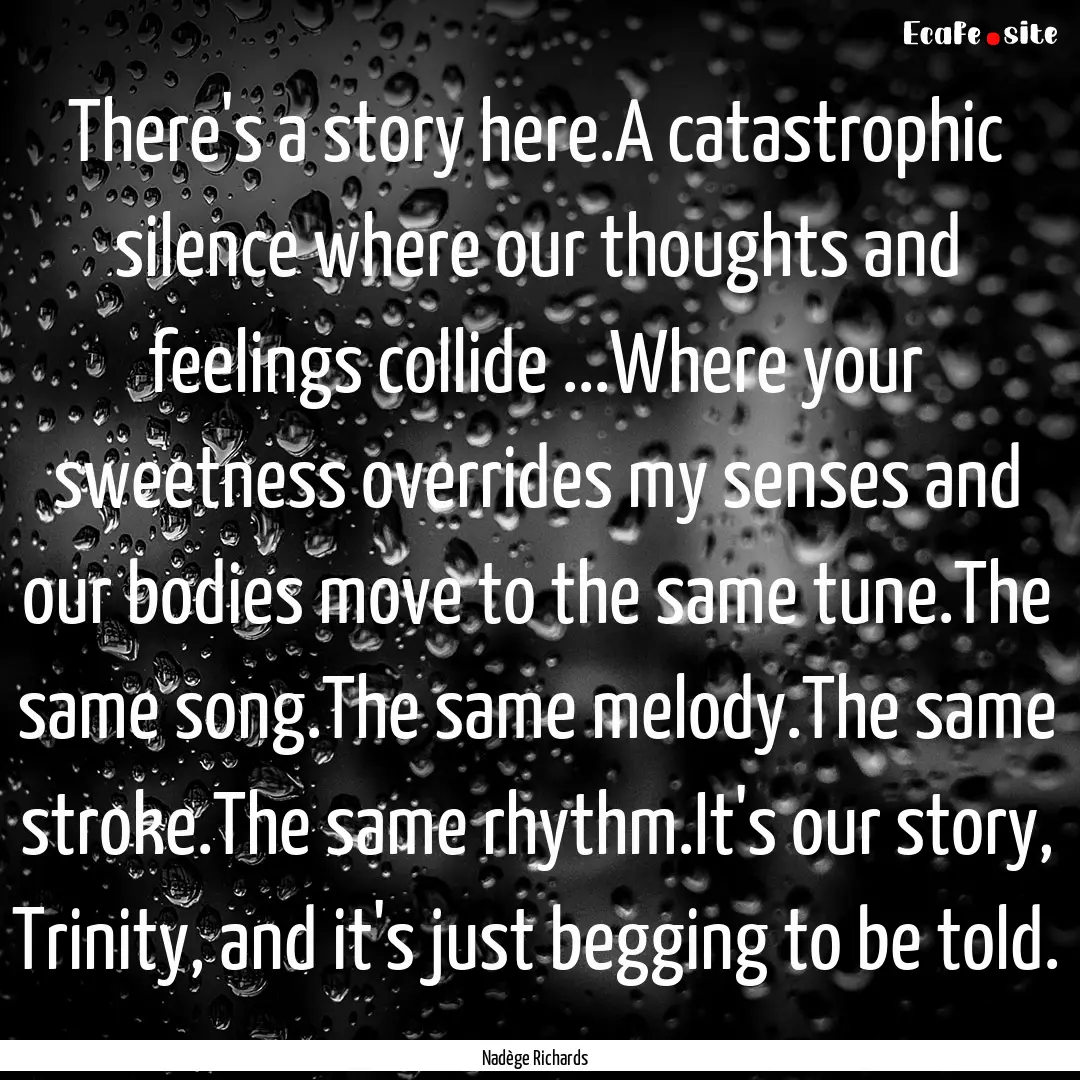 EcaFe.site

There's a story here.A catastrophic silence where our thoughts and feelings collide ...Where your sweetness overrides my senses and our bodies move to the same tune.The same song.The same melody.The same stroke.The same rhythm.It's our story, Trinity, and it's just begging to be told.

Nadège Richards